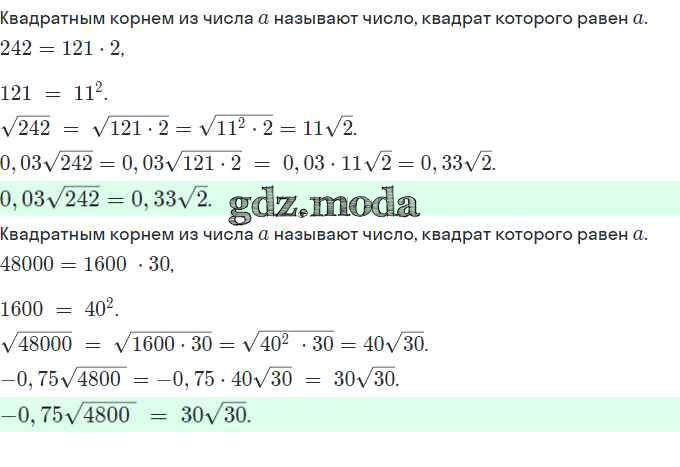 Квадратным корнем из числа $a$ называют число, квадрат которого равен $a$.

$242 = 121 \cdot 2,$

$121 = 11^2.$

$\sqrt{242} = \sqrt{121 \cdot 2} = \sqrt{11^2 \cdot 2} = 11\sqrt{2}.$

$0,03\sqrt{242} = 0,03\sqrt{121 \cdot 2} = 0,03 \cdot 11\sqrt{2} = 0,33\sqrt{2}.$

$0,03\sqrt{242} = 0,33\sqrt{2}.$

Квадратным корнем из числа $a$ называют число, квадрат которого равен $a$.

$48000 = 1600 \cdot 30,$

$1600 = 40^2.$

$\sqrt{48000} = \sqrt{1600 \cdot 30} = \sqrt{40^2 \cdot 30} = 40\sqrt{30}.$

$-0,75\sqrt{4800} = -0,75 \cdot 40\sqrt{30} = 30\sqrt{30}.$

$-0,75\sqrt{4800} = 30\sqrt{30}.$

gdz.moda